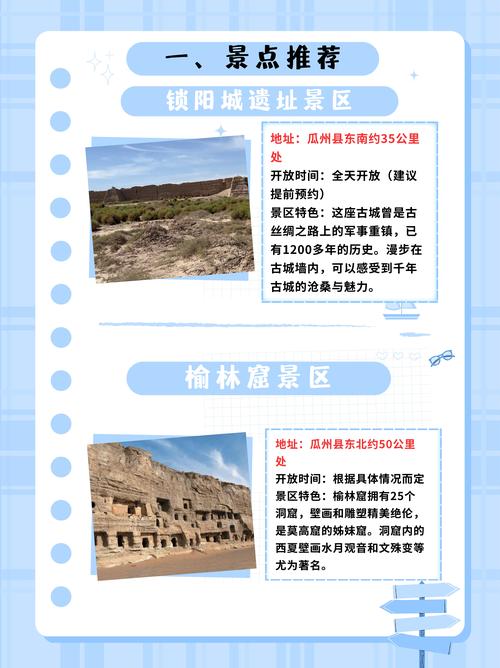 一、景点推荐

锁阳城遗址景区

地址：瓜州县东南约35公里处

开放时间：全天开放（建议提前预约）

景区特色：这座古城曾是古丝绸之路上的军事重镇，已有1200多年的历史。漫步在古城墙内，可以感受到千年古城的沧桑与魅力。

榆林窟景区

地址：瓜州县东北约50公里处

开放时间：根据具体情况而定

景区特色：榆林窟拥有25个洞窟，壁画和雕塑精美绝伦，是莫高窟的姊妹窟。洞窟内的西夏壁画水月观音和文殊变等尤为著名。